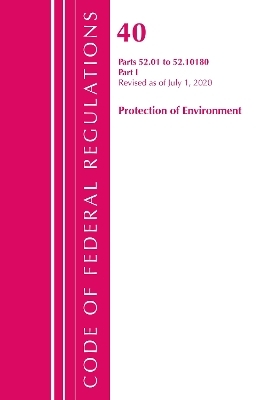 CODE OF FEDERAL REGULATIONS

40

Parts 52.01 to 52.10180
Part I
Revised as of July 1, 2020

Protection of Environment